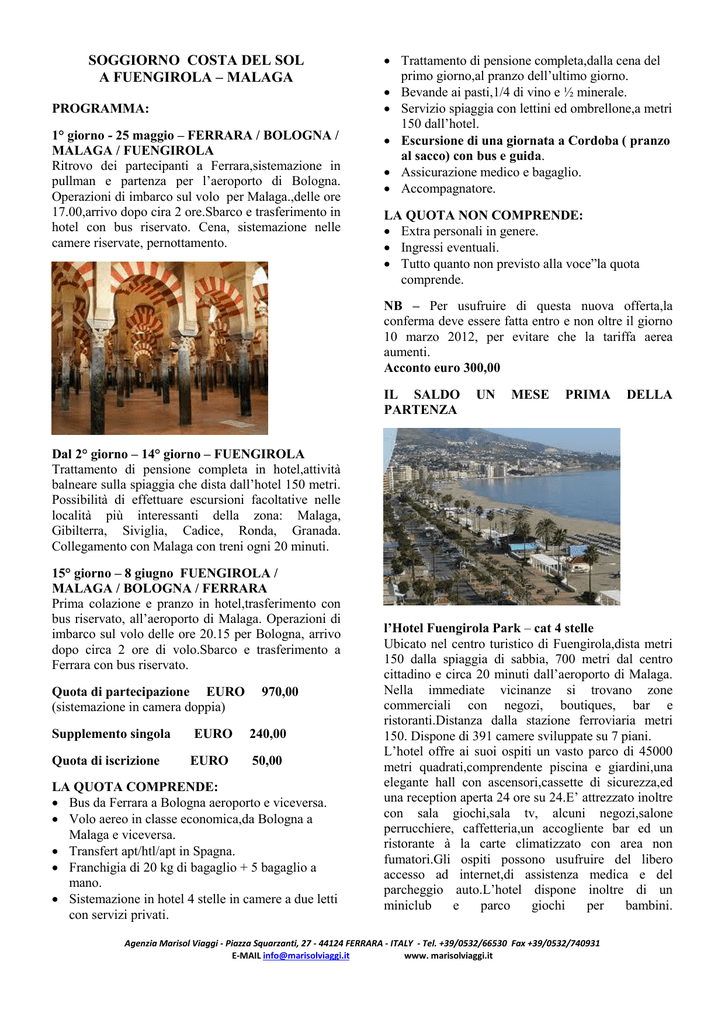 SOGGIORNO COSTA DEL SOL
A FUENGIROLA – MALAGA

PROGRAMMA:

1° giorno - 25 maggio – FERRARA / BOLOGNA / MALAGA / FUENGIROLA
Ritrovo dei partecipanti a Ferrara,sistemazione in pullman e partenza per l'aeroporto di Bologna. Operazioni di imbarco sul volo per Malaga.,delle ore 17.00,arrivo dopo cira 2 ore.Sbarco e trasferimento in hotel con bus riservato. Cena, sistemazione nelle camere riservate, pernottamento.

Dal 2° giorno – 14° giorno – FUENGIROLA
Trattamento di pensione completa in hotel,attività balneare sulla spiaggia che dista dall'hotel 150 metri. Possibilità di effettuare escursioni facoltative nelle località più interessanti della zona: Malaga, Gibilterra, Siviglia, Cadice, Ronda, Granada. Collegamento con Malaga con treni ogni 20 minuti.

15° giorno – 8 giugno FUENGIROLA / MALAGA / BOLOGNA / FERRARA
Prima colazione e pranzo in hotel,trasferimento con bus riservato, all'aeroporto di Malaga. Operazioni di imbarco sul volo delle ore 20.15 per Bologna, arrivo dopo circa 2 ore di volo.Sbarco e trasferimento a Ferrara con bus riservato.

Quota di partecipazione EURO 970,00
(sistemazione in camera doppia)

Supplemento singola EURO 240,00

Quota di iscrizione EURO 50,00

LA QUOTA COMPRENDE:
• Bus da Ferrara a Bologna aeroporto e viceversa.
• Volo aereo in classe economica,da Bologna a Malaga e viceversa.
• Transfert apt/htl/apt in Spagna.
• Franchigia di 20 kg di bagaglio + 5 bagaglio a mano.
• Sistemazione in hotel 4 stelle in camere a due letti con servizi privati.
• Trattamento di pensione completa,dalla cena del primo giorno,al pranzo dell'ultimo giorno.
• Bevande ai pasti,1/4 di vino e ½ minerale.
• Servizio spiaggia con lettini ed ombrellone,a metri 150 dall'hotel.
• Escursione di una giornata a Cordoba ( pranzo al sacco) con bus e guida.
• Assicurazione medico e bagaglio.
• Accompagnatore.

LA QUOTA NON COMPRENDE:
• Extra personali in genere.
• Ingressi eventuali.
• Tutto quanto non previsto alla voce"la quota comprende.

NB – Per usufruire di questa nuova offerta,la conferma deve essere fatta entro e non oltre il giorno 10 marzo 2012, per evitare che la tariffa aerea aumenti.
Acconto euro 300,00

IL SALDO UN MESE PRIMA DELLA PARTENZA

l'Hotel Fuengirola Park – cat 4 stelle
Ubicato nel centro turistico di Fuengirola,dista metri 150 dalla spiaggia di sabbia, 700 metri dal centro cittadino e circa 20 minuti dall'aeroporto di Malaga. Nella immediate vicinanze si trovano zone commerciali con negozi, boutiques, bar e ristoranti.Distanza dalla stazione ferroviaria metri 150. Dispone di 391 camere sviluppate su 7 piani.
L'hotel offre ai suoi ospiti un vasto parco di 45000 metri quadrati,comprendente piscina e giardini,una elegante hall con ascensori,cassette di sicurezza,ed una reception aperta 24 ore su 24.E' attrezzato inoltre con sala giochi,sala tv, alcuni negozi,salone perrucchiere, caffetteria,un accogliente bar ed un ristorante à la carte climatizzato con area non fumatori.Gli ospiti possono usufruire del libero accesso ad internet,di assistenza medica e del parcheggio auto.L'hotel dispone inoltre di un miniclub e parco giochi per bambini.

Agenzia Marisol Viaggi - Piazza Squarzanti, 27 - 44124 FERRARA - ITALY - Tel. +39/0532/66530 Fax +39/0532/740931
E-MAIL info@marisolviaggi.it www. marisolviaggi.it